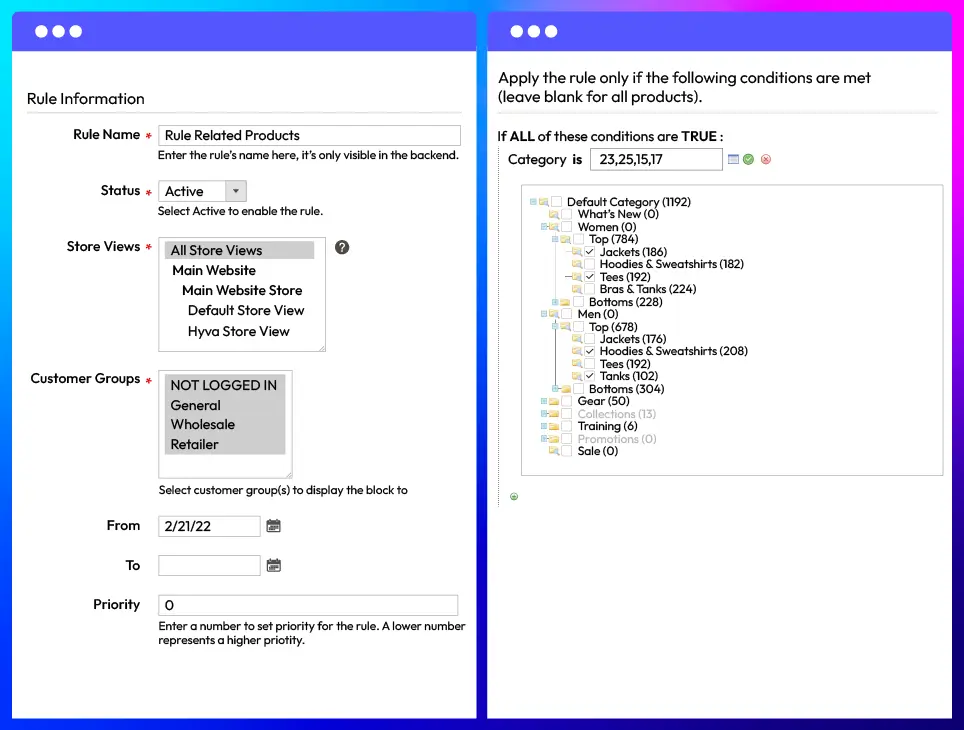 Rule Information

Rule Name *
Rule Related Products
Enter the rule's name here, it's only visible in the backend.

Status *
Active
Select Active to enable the rule.

Store Views *
All Store Views
Main Website
Main Website Store
Default Store View
Hyva Store View

Customer Groups *
NOT LOGGED IN
General
Wholesale
Retailer
Select customer group(s) to display the block to

From
2/21/22

To

Priority
0
Enter a number to set priority for the rule. A lower number represents a higher priotity.

Apply the rule only if the following conditions are met (leave blank for all products).

If ALL of these conditions are TRUE :
Category is 23,25,15,17

Default Category (1192)
What's New (0)
Women (0)
Top (784)
Jackets (186)
Hoodies & Sweatshirts (182)
Tees (192)
Bras & Tanks (224)
Bottoms (228)
Men (0)
Top (678)
Jackets (176)
Hoodies & Sweatshirts (208)
Tees (192)
Tanks (102)
Bottoms (304)
Gear (50)
Collections (13)
Training (6)
Promotions (0)
Sale (0)